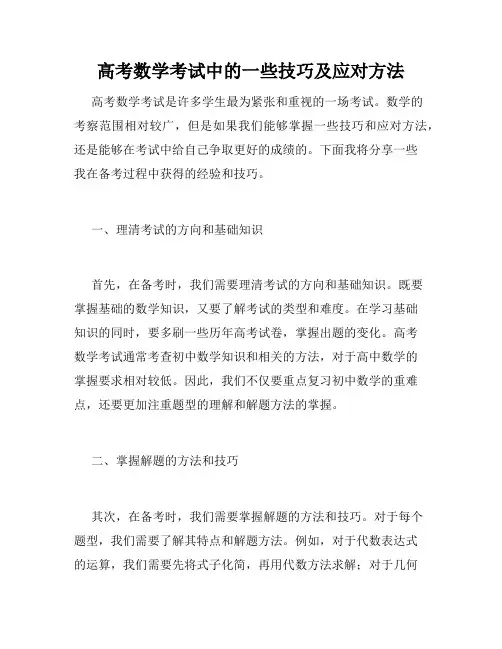 高考数学考试中的一些技巧及应对方法

高考数学考试是许多学生最为紧张和重视的一场考试。数学的考察范围相对较广，但是如果我们能够掌握一些技巧和应对方法，还是能够在考试中给自己争取更好的成绩的。下面我将分享一些我在备考过程中获得的经验和技巧。

一、理清考试的方向和基础知识

首先，在备考时，我们需要理清考试的方向和基础知识。既要掌握基础的数学知识，又要了解考试的类型和难度。在学习基础知识的同时，要多刷一些历年高考试卷，掌握出题的变化。高考数学考试通常考查初中数学知识和相关的方法，对于高中数学的掌握要求相对较低。因此，我们不仅要重点复习初中数学的重难点，还要更加注重题型的理解和解题方法的掌握。

二、掌握解题的方法和技巧

其次，在备考时，我们需要掌握解题的方法和技巧。对于每个题型，我们需要了解其特点和解题方法。例如，对于代数表达式的运算，我们需要先将式子化简，再用代数方法求解；对于几何